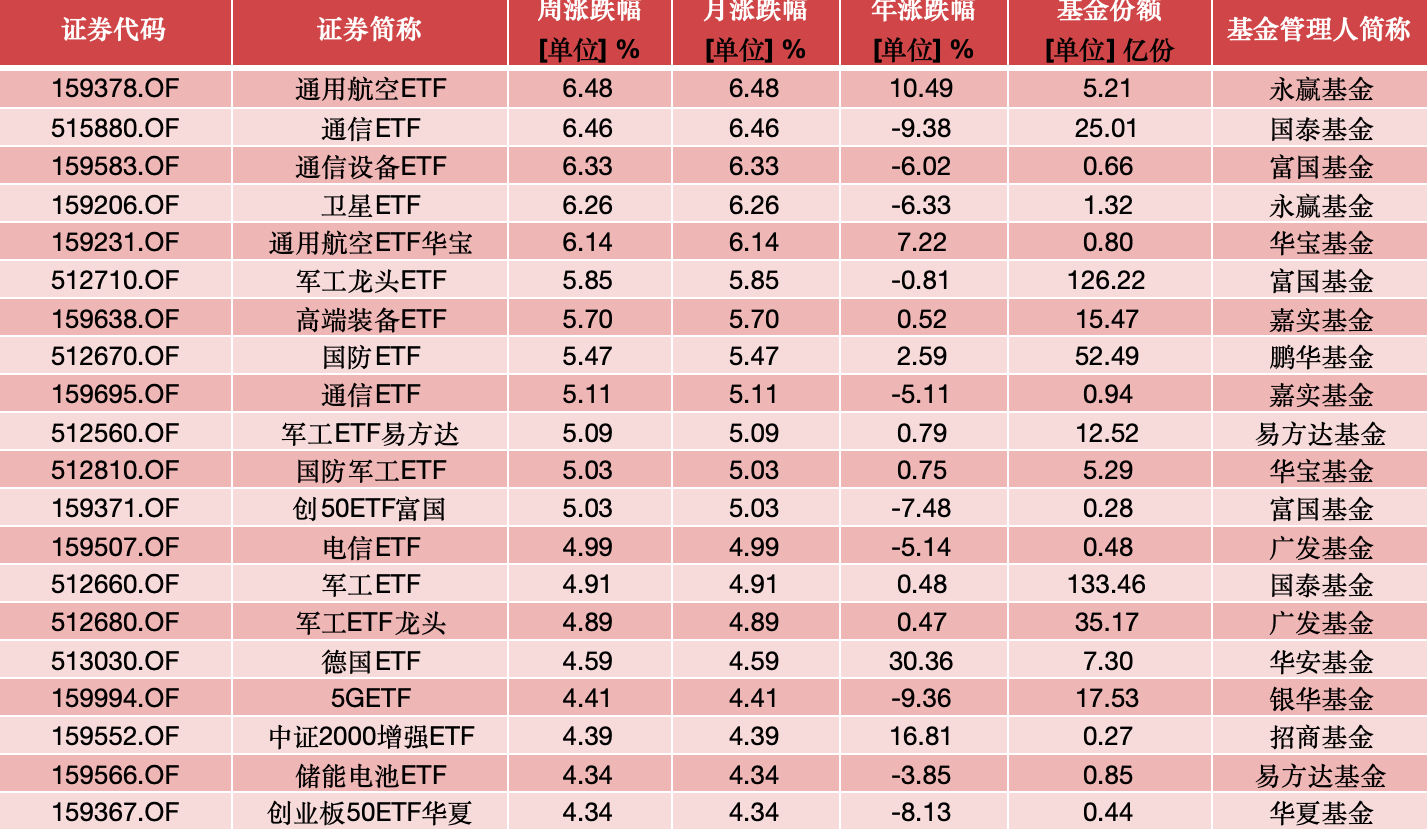 | 证券代码 | 证券简称 | 周涨跌幅 [单位] % | 月涨跌幅 [单位] % | 年涨跌幅 [单位] % | 基金份额 [单位] 亿份 | 基金管理人简称 |
|---|---|---|---|---|---|---|
| 159378.OF | 通用航空ETF | 6.48 | 6.48 | 10.49 | 5.21 | 永赢基金 |
| 515880.OF | 通信ETF | 6.46 | 6.46 | -9.38 | 25.01 | 国泰基金 |
| 159583.OF | 通信设备ETF | 6.33 | 6.33 | -6.02 | 0.66 | 富国基金 |
| 159206.OF | 卫星ETF | 6.26 | 6.26 | -6.33 | 1.32 | 永赢基金 |
| 159231.OF | 通用航空ETF华宝 | 6.14 | 6.14 | 7.22 | 0.80 | 华宝基金 |
| 512710.OF | 军工龙头ETF | 5.85 | 5.85 | -0.81 | 126.22 | 富国基金 |
| 159638.OF | 高端装备ETF | 5.70 | 5.70 | 0.52 | 15.47 | 嘉实基金 |
| 512670.OF | 国防ETF | 5.47 | 5.47 | 2.59 | 52.49 | 鹏华基金 |
| 159695.OF | 通信ETF | 5.11 | 5.11 | -5.11 | 0.94 | 嘉实基金 |
| 512560.OF | 军工ETF易方达 | 5.09 | 5.09 | 0.79 | 12.52 | 易方达基金 |
| 512810.OF | 国防军工ETF | 5.03 | 5.03 | 0.75 | 5.29 | 华宝基金 |
| 159371.OF | 创50ETF富国 | 5.03 | 5.03 | -7.48 | 0.28 | 富国基金 |
| 159507.OF | 电信ETF | 4.99 | 4.99 | -5.14 | 0.48 | 广发基金 |
| 512660.OF | 军工ETF | 4.91 | 4.91 | 0.48 | 133.46 | 国泰基金 |
| 512680.OF | 军工ETF龙头 | 4.89 | 4.89 | 0.47 | 35.17 | 广发基金 |
| 513030.OF | 德国ETF | 4.59 | 4.59 | 30.36 | 7.30 | 华安基金 |
| 159994.OF | 5GETF | 4.41 | 4.41 | -9.36 | 17.53 | 银华基金 |
| 159552.OF | 中证2000增强ETF | 4.39 | 4.39 | 16.81 | 0.27 | 招商基金 |
| 159566.OF | 储能电池ETF | 4.34 | 4.34 | -3.85 | 0.85 | 易方达基金 |
| 159367.OF | 创业板50ETF华夏 | 4.34 | 4.34 | -8.13 | 0.44 | 华夏基金 |